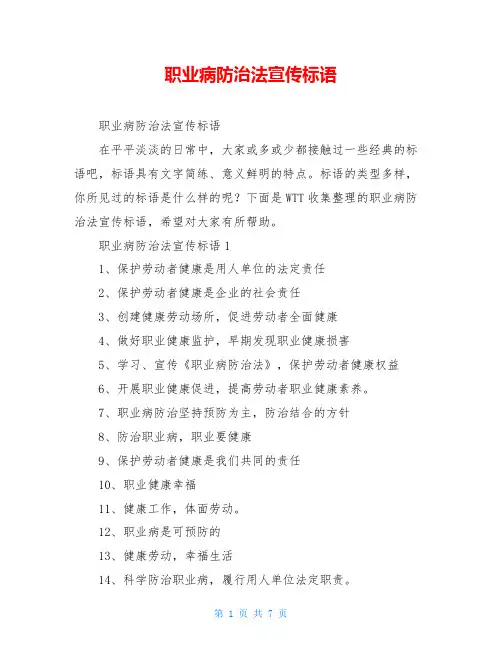 职业病防治法宣传标语

职业病防治法宣传标语

在平平淡淡的日常中，大家或多或少都接触过一些经典的标语吧，标语具有文字简练、意义鲜明的特点。标语的类型多样，你所见过的标语是什么样的呢？下面是WTT收集整理的职业病防治法宣传标语，希望对大家有所帮助。

职业病防治法宣传标语1

1、保护劳动者健康是用人单位的法定责任

2、保护劳动者健康是企业的社会责任

3、创建健康劳动场所，促进劳动者全面健康

4、做好职业健康监护，早期发现职业健康损害

5、学习、宣传《职业病防治法》，保护劳动者健康权益

6、开展职业健康促进，提高劳动者职业健康素养。

7、职业病防治坚持预防为主，防治结合的方针

8、防治职业病，职业要健康

9、保护劳动者健康是我们共同的责任

10、职业健康幸福

11、健康工作，体面劳动。

12、职业病是可预防的

13、健康劳动，幸福生活

14、科学防治职业病，履行用人单位法定职责。

第 1 页 共 7 页